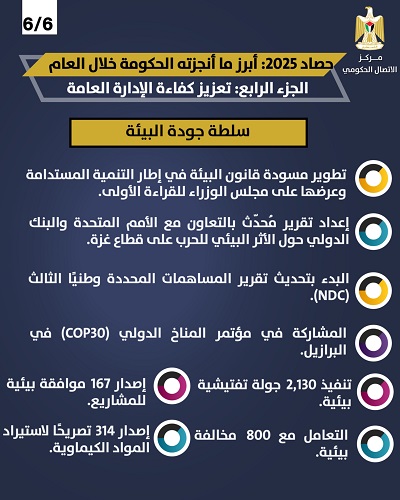 6/6

مركز الاتصال الحكومي

حصاد 2025: أبرز ما أنجزته الحكومة خلال العام
الجزء الرابع: تعزيز كفاءة الإدارة العامة

سلطة جودة البيئة

تطوير مسودة قانون البيئة في إطار التنمية المستدامة وعرضها على مجلس الوزراء للقراءة الأولى.

إعداد تقرير مُحدّث بالتعاون مع الأمم المتحدة والبنك الدولي حول الأثر البيئي للحرب على قطاع غزة.

البدء بتحديث تقرير المساهمات المحددة وطنيًا الثالث (NDC).

المشاركة في مؤتمر المناخ الدولي (COP30) في البرازيل.

تنفيذ 2,130 جولة تفتيشية بيئية.

إصدار 167 موافقة بيئية للمشاريع.

التعامل مع 800 مخالفة بيئية.

إصدار 314 تصريحًا لاستيراد المواد الكيماوية.